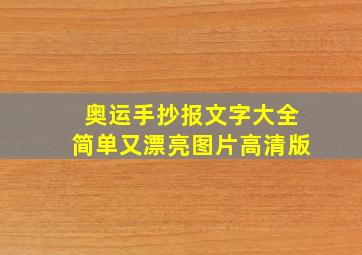 奥运手抄报文字大全
简单又漂亮图片高清版